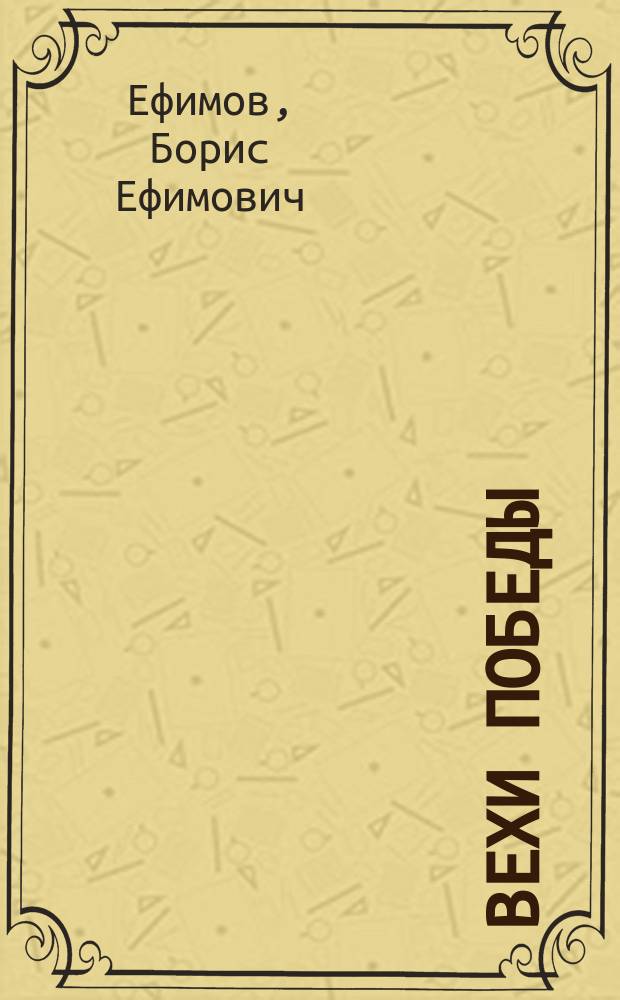 Ефимов, Борис Ефимович

ВЕХИ ПОБЕДЫ